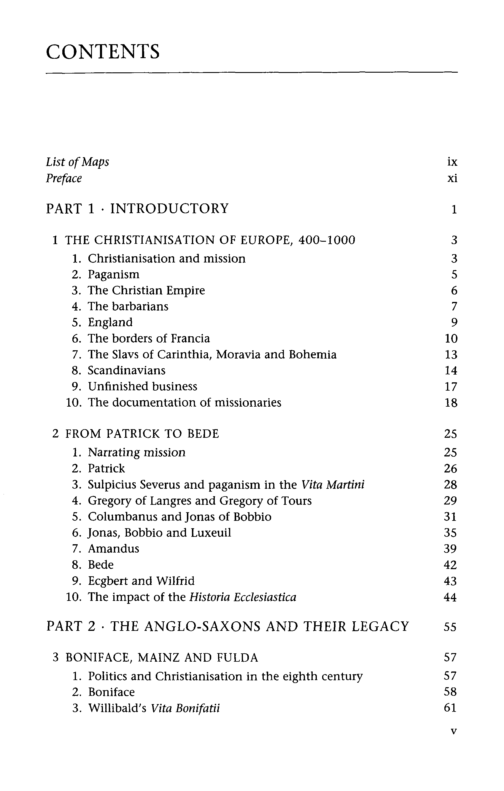 CONTENTS

List of Maps ix
Preface xi

PART 1 · INTRODUCTORY 1

1 THE CHRISTIANISATION OF EUROPE, 400–1000 3
1. Christianisation and mission 3
2. Paganism 5
3. The Christian Empire 6
4. The barbarians 7
5. England 9
6. The borders of Francia 10
7. The Slavs of Carinthia, Moravia and Bohemia 13
8. Scandinavians 14
9. Unfinished business 17
10. The documentation of missionaries 18

2 FROM PATRICK TO BEDE 25
1. Narrating mission 25
2. Patrick 26
3. Sulpicius Severus and paganism in the Vita Martini 28
4. Gregory of Langres and Gregory of Tours 29
5. Columbanus and Jonas of Bobbio 31
6. Jonas, Bobbio and Luxeuil 35
7. Amandus 39
8. Bede 42
9. Ecgbert and Wilfrid 43
10. The impact of the Historia Ecclesiastica 44

PART 2 · THE ANGLO-SAXONS AND THEIR LEGACY 55

3 BONIFACE, MAINZ AND FULDA 57
1. Politics and Christianisation in the eighth century 57
2. Boniface 58
3. Willibald's Vita Bonifatii 61

v